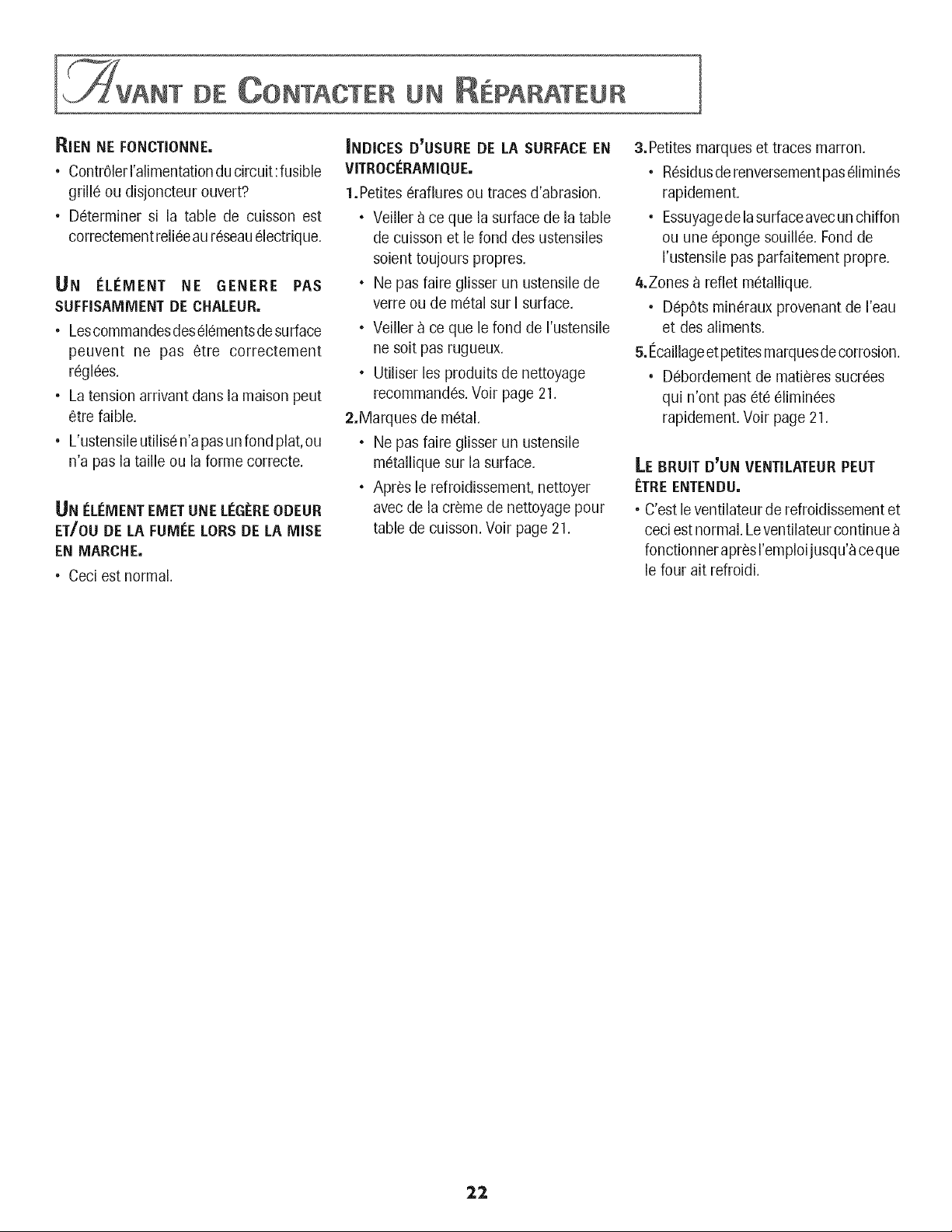 AVANT DE CONTACTER UN RÉPARATEUR

RIEN NE FONCTIONNE.

• Contrôler l'alimentation du circuit : fusible grillé ou disjoncteur ouvert?

• Déterminer si la table de cuisson est correctement reliée au réseau électrique.

UN ÉLÉMENT NE GENERE PAS SUFFISAMMENT DE CHALEUR.

• Les commandes des éléments de surface peuvent ne pas être correctement réglées.

• La tension arrivant dans la maison peut être faible.

• L'ustensile utilisé n'a pas un fond plat, ou n'a pas la taille ou la forme correcte.

UN ÉLÉMENT EMET UNE LÉGÈRE ODEUR ET/OU DE LA FUMÉE LORS DE LA MISE EN MARCHE.

• Ceci est normal.

INDICES D'USURE DE LA SURFACE EN VITROCÉRAMIQUE.

1. Petites éraflures ou traces d'abrasion.

• Veiller à ce que la surface de la table de cuisson et le fond des ustensiles soient toujours propres.

• Ne pas faire glisser un ustensile de verre ou de métal sur l surface.

• Veiller à ce que le fond de l'ustensile ne soit pas rugueux.

• Utiliser les produits de nettoyage recommandés. Voir page 21.

2. Marques de métal.

• Ne pas faire glisser un ustensile métallique sur la surface.

• Après le refroidissement, nettoyer avec de la crème de nettoyage pour table de cuisson. Voir page 21.

3. Petites marques et traces marron.

• Résidus de renversement pas éliminés rapidement.

• Essuyage de la surface avec un chiffon ou une éponge souillée. Fond de l'ustensile pas parfaitement propre.

4. Zones à reflet métallique.

• Dépôts minéraux provenant de l'eau et des aliments.

5. Écaillage et petites marques de corrosion.

• Débordement de matières sucrées qui n'ont pas été éliminées rapidement. Voir page 21.

LE BRUIT D'UN VENTILATEUR PEUT ÊTRE ENTENDU.

• C'est le ventilateur de refroidissement et ceci est normal. Le ventilateur continue à fonctionner après l'emploi jusqu'à ce que le four ait refroidi.

22